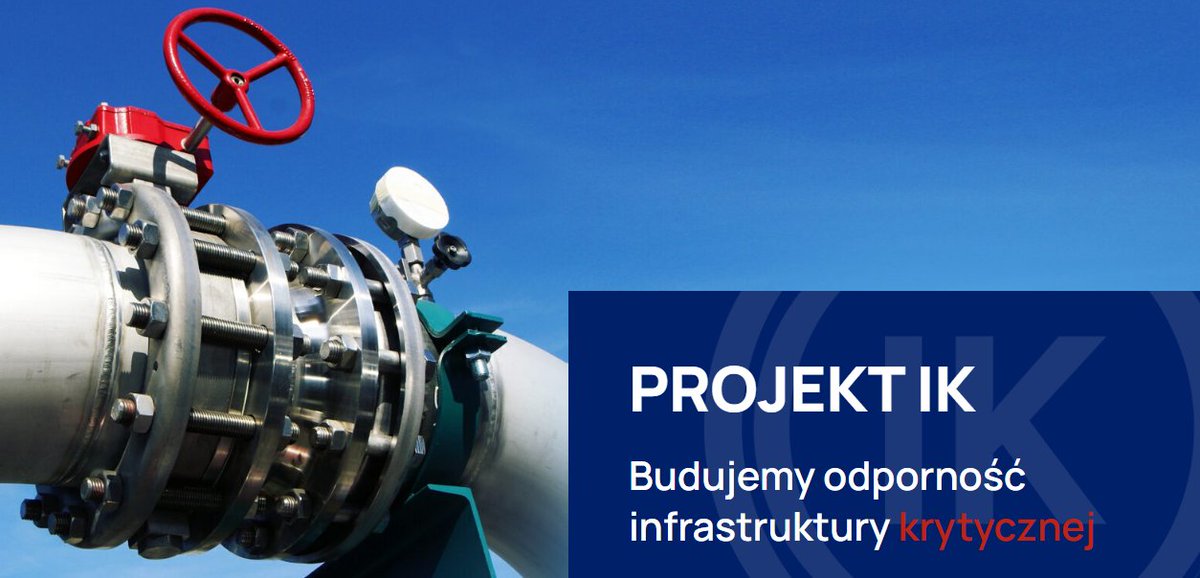 PROJEKT IK

Budujemy odporność infrastruktury krytycznej